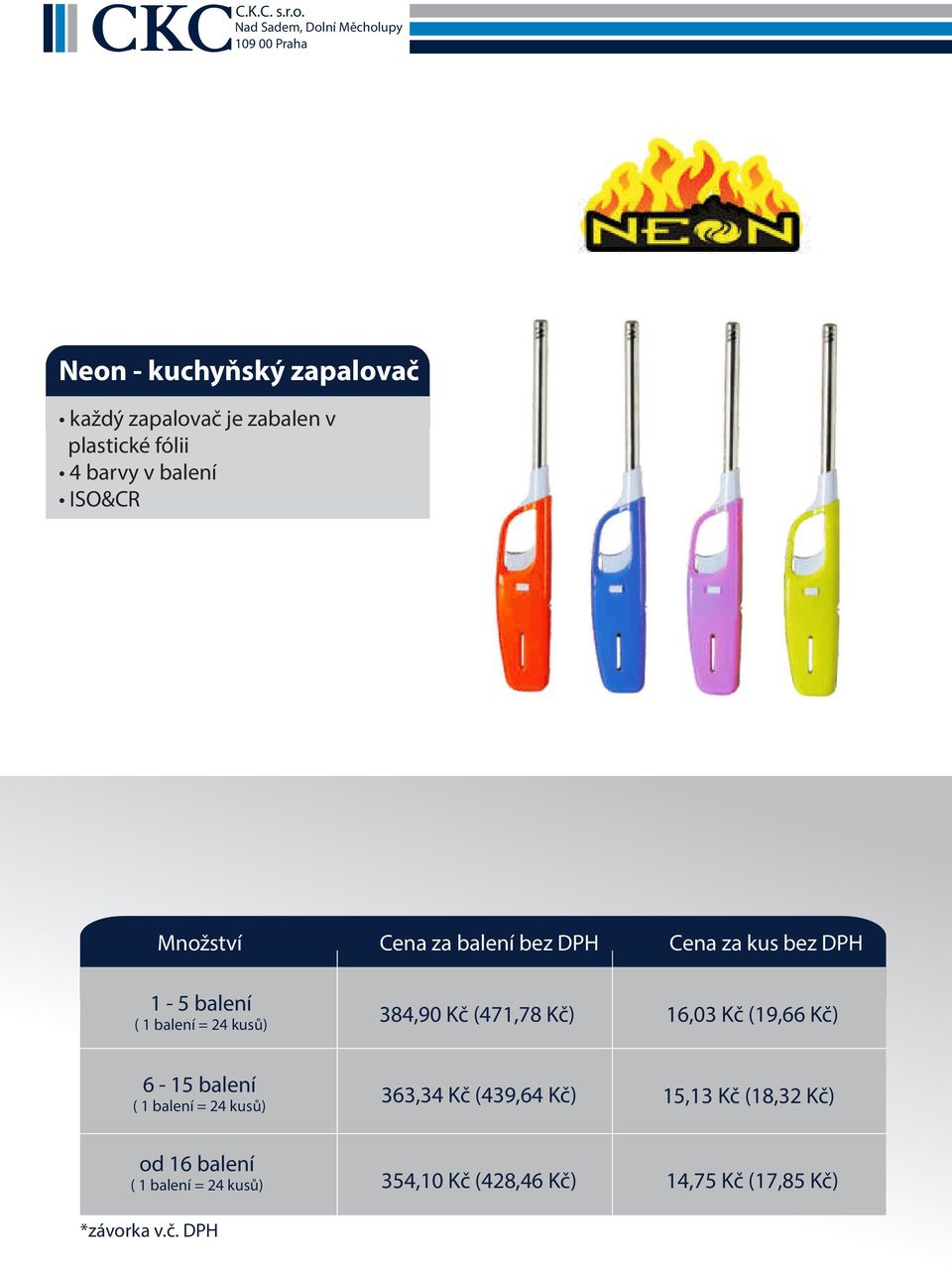 CKC C.K.C. s.r.o.
Nad Sadem, Dolní Měcholupy
109 00 Praha

NEON

Neon - kuchyňský zapalovač

• každý zapalovač je zabalen v plastické fólii
• 4 barvy v balení
• ISO&CR

| Množství | Cena za balení bez DPH | Cena za kus bez DPH |
|---|---|---|
| 1 - 5 balení ( 1 balení = 24 kusů) | 384,90 Kč (471,78 Kč) | 16,03 Kč (19,66 Kč) |
| 6 - 15 balení ( 1 balení = 24 kusů) | 363,34 Kč (439,64 Kč) | 15,13 Kč (18,32 Kč) |
| od 16 balení ( 1 balení = 24 kusů) | 354,10 Kč (428,46 Kč) | 14,75 Kč (17,85 Kč) |

*závorka v.č. DPH